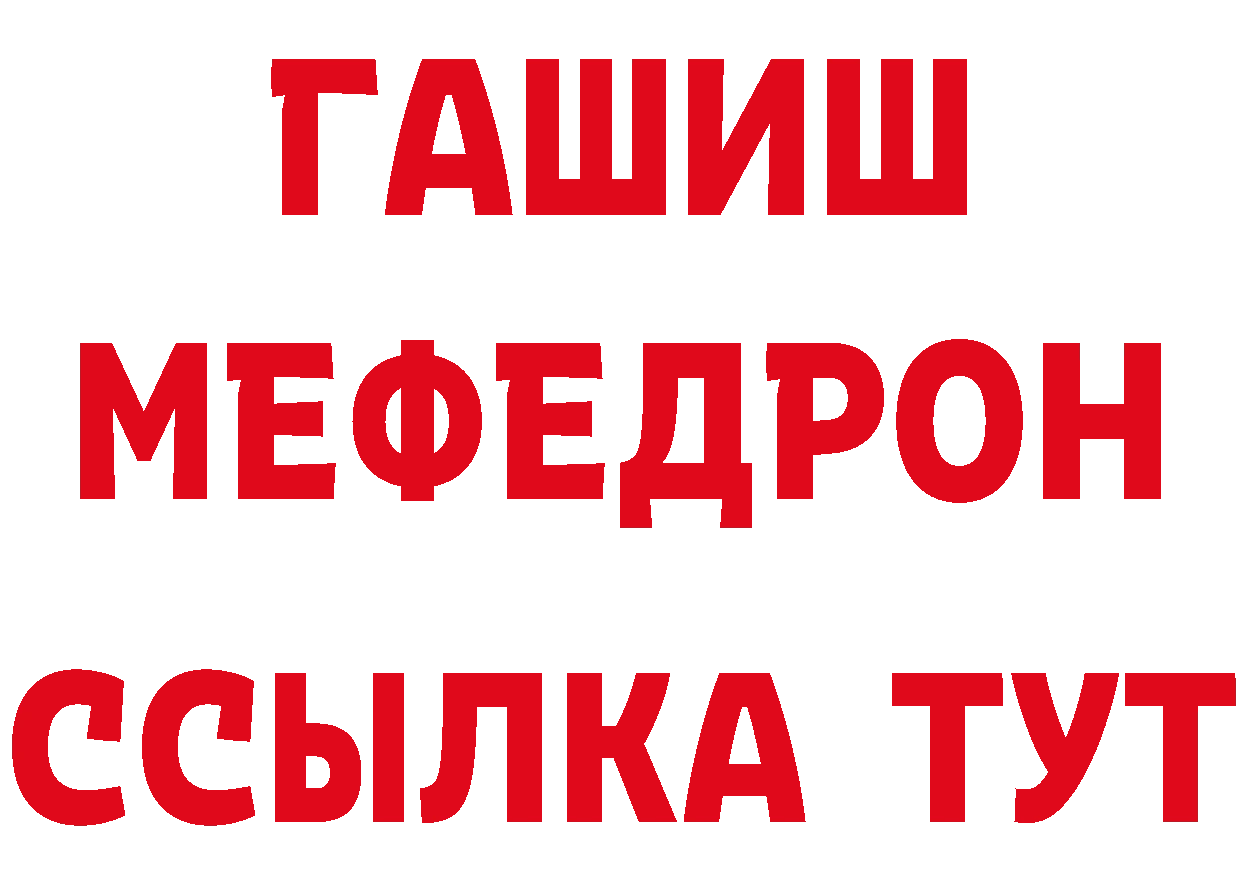 ГАШИШ
МЕФЕДРОН
ССЫЛКА ТУТ